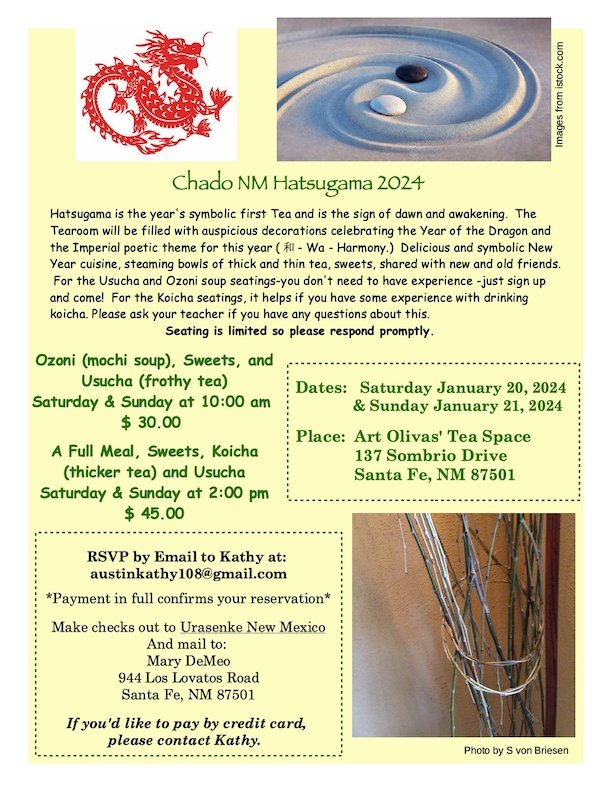 Images from istock.com

Chado NM Hatsugama 2024

Hatsugama is the year's symbolic first Tea and is the sign of dawn and awakening. The Tearoom will be filled with auspicious decorations celebrating the Year of the Dragon and the Imperial poetic theme for this year ( 和 - Wa - Harmony.) Delicious and symbolic New Year cuisine, steaming bowls of thick and thin tea, sweets, shared with new and old friends. For the Usucha and Ozoni soup seatings-you don't need to have experience -just sign up and come! For the Koicha seatings, it helps if you have some experience with drinking koicha. Please ask your teacher if you have any questions about this.

Seating is limited so please respond promptly.

Ozoni (mochi soup), Sweets, and Usucha (frothy tea)
Saturday & Sunday at 10:00 am
$ 30.00

A Full Meal, Sweets, Koicha (thicker tea) and Usucha
Saturday & Sunday at 2:00 pm
$ 45.00

Dates: Saturday January 20, 2024
& Sunday January 21, 2024

Place: Art Olivas' Tea Space
137 Sombrio Drive
Santa Fe, NM 87501

RSVP by Email to Kathy at:
austinkathy108@gmail.com

*Payment in full confirms your reservation*

Make checks out to Urasenke New Mexico
And mail to:
Mary DeMeo
944 Los Lovatos Road
Santa Fe, NM 87501

If you'd like to pay by credit card, please contact Kathy.

Photo by S von Briesen